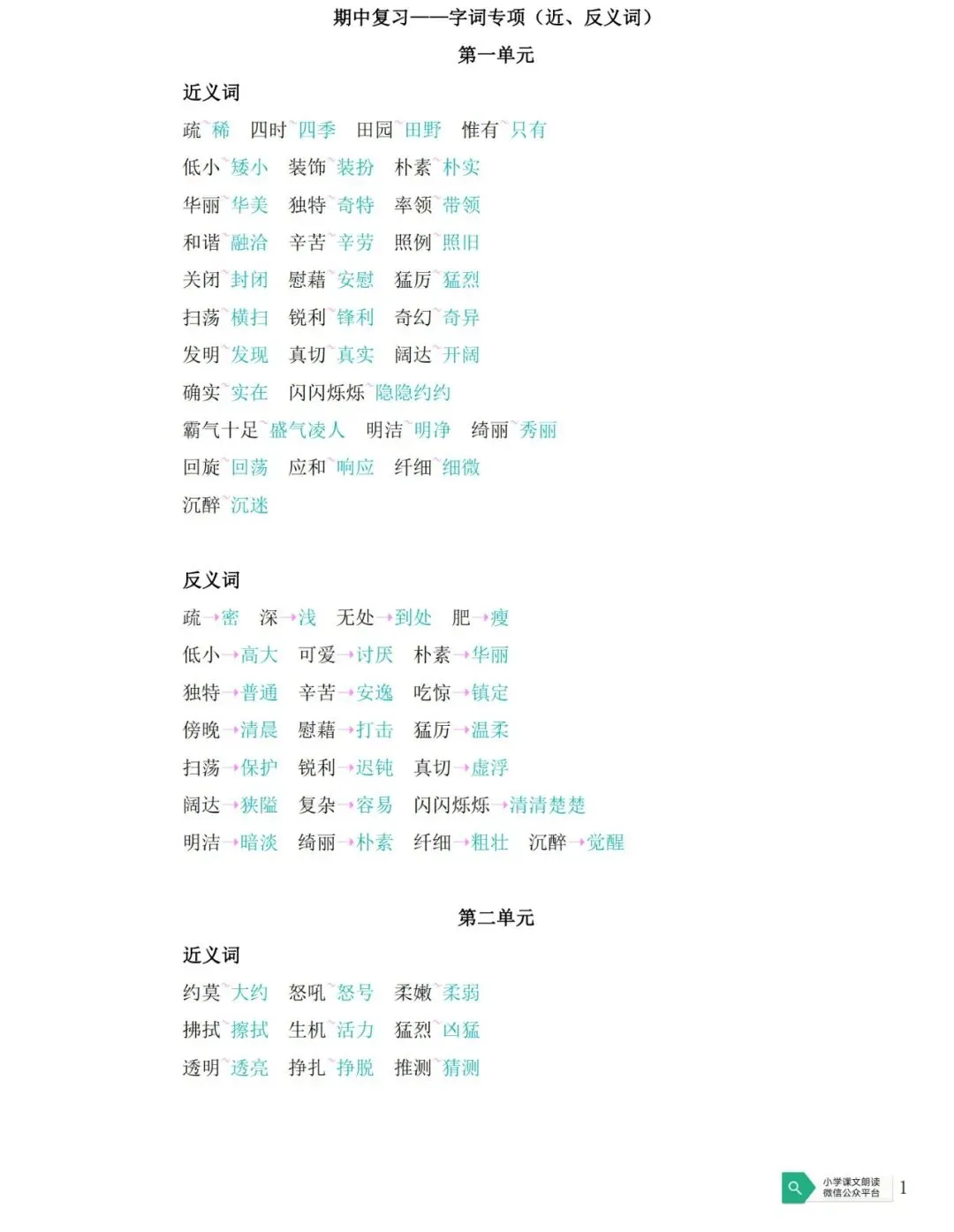 期中复习——字词专项（近、反义词）

第一单元

近义词

疏~稀　四时~四季　田园~田野　惟有~只有

低小~矮小　装饰~装扮　朴素~朴实

华丽~华美　独特~奇特　率领~带领

和谐~融洽　辛苦~辛劳　照例~照旧

关闭~封闭　慰藉~安慰　猛厉~猛烈

扫荡~横扫　锐利~锋利　奇幻~奇异

发明~发现　真切~真实　阔达~开阔

确实~实在　闪闪烁烁~隐隐约约

霸气十足~盛气凌人　明洁~明净　绮丽~秀丽

回旋~回荡　应和~响应　纤细~细微

沉醉~沉迷

反义词

疏→密　深→浅　无处→到处　肥→瘦

低小→高大　可爱→讨厌　朴素→华丽

独特→普通　辛苦→安逸　吃惊→镇定

傍晚→清晨　慰藉→打击　猛厉→温柔

扫荡→保护　锐利→迟钝　真切→虚浮

阔达→狭隘　复杂→容易　闪闪烁烁→清清楚楚

明洁→暗淡　绮丽→朴素　纤细→粗壮　沉醉→觉醒

第二单元

近义词

约莫~大约　怒吼~怒号　柔嫩~柔弱

拂拭~擦拭　生机~活力　猛烈~凶猛

透明~透亮　挣扎~挣脱　推测~猜测

小学课文朗读 微信公众平台　1